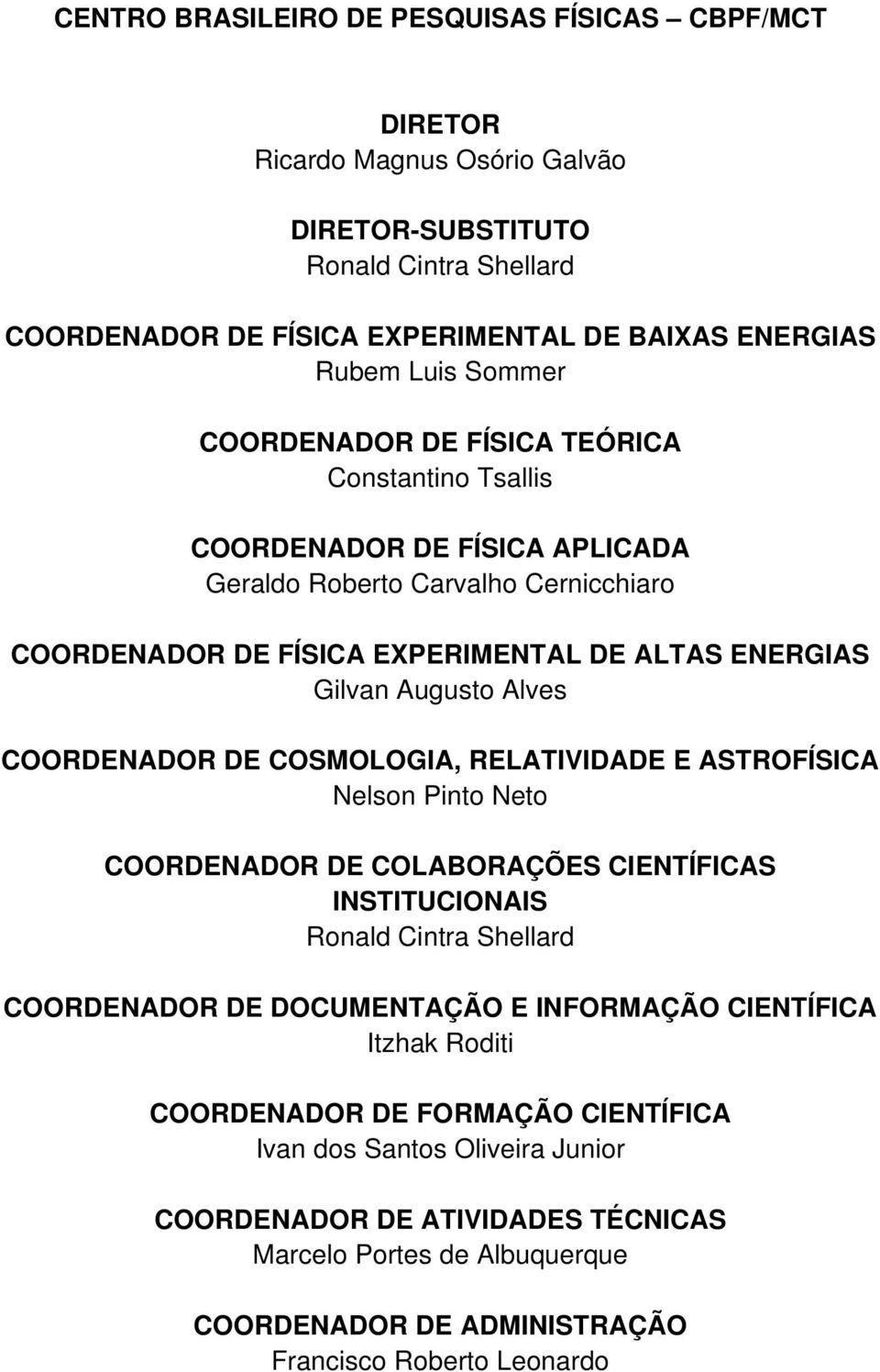 CENTRO BRASILEIRO DE PESQUISAS FÍSICAS – CBPF/MCT

DIRETOR
Ricardo Magnus Osório Galvão

DIRETOR-SUBSTITUTO
Ronald Cintra Shellard

COORDENADOR DE FÍSICA EXPERIMENTAL DE BAIXAS ENERGIAS
Rubem Luis Sommer

COORDENADOR DE FÍSICA TEÓRICA
Constantino Tsallis

COORDENADOR DE FÍSICA APLICADA
Geraldo Roberto Carvalho Cernicchiaro

COORDENADOR DE FÍSICA EXPERIMENTAL DE ALTAS ENERGIAS
Gilvan Augusto Alves

COORDENADOR DE COSMOLOGIA, RELATIVIDADE E ASTROFÍSICA
Nelson Pinto Neto

COORDENADOR DE COLABORAÇÕES CIENTÍFICAS INSTITUCIONAIS
Ronald Cintra Shellard

COORDENADOR DE DOCUMENTAÇÃO E INFORMAÇÃO CIENTÍFICA
Itzhak Roditi

COORDENADOR DE FORMAÇÃO CIENTÍFICA
Ivan dos Santos Oliveira Junior

COORDENADOR DE ATIVIDADES TÉCNICAS
Marcelo Portes de Albuquerque

COORDENADOR DE ADMINISTRAÇÃO
Francisco Roberto Leonardo